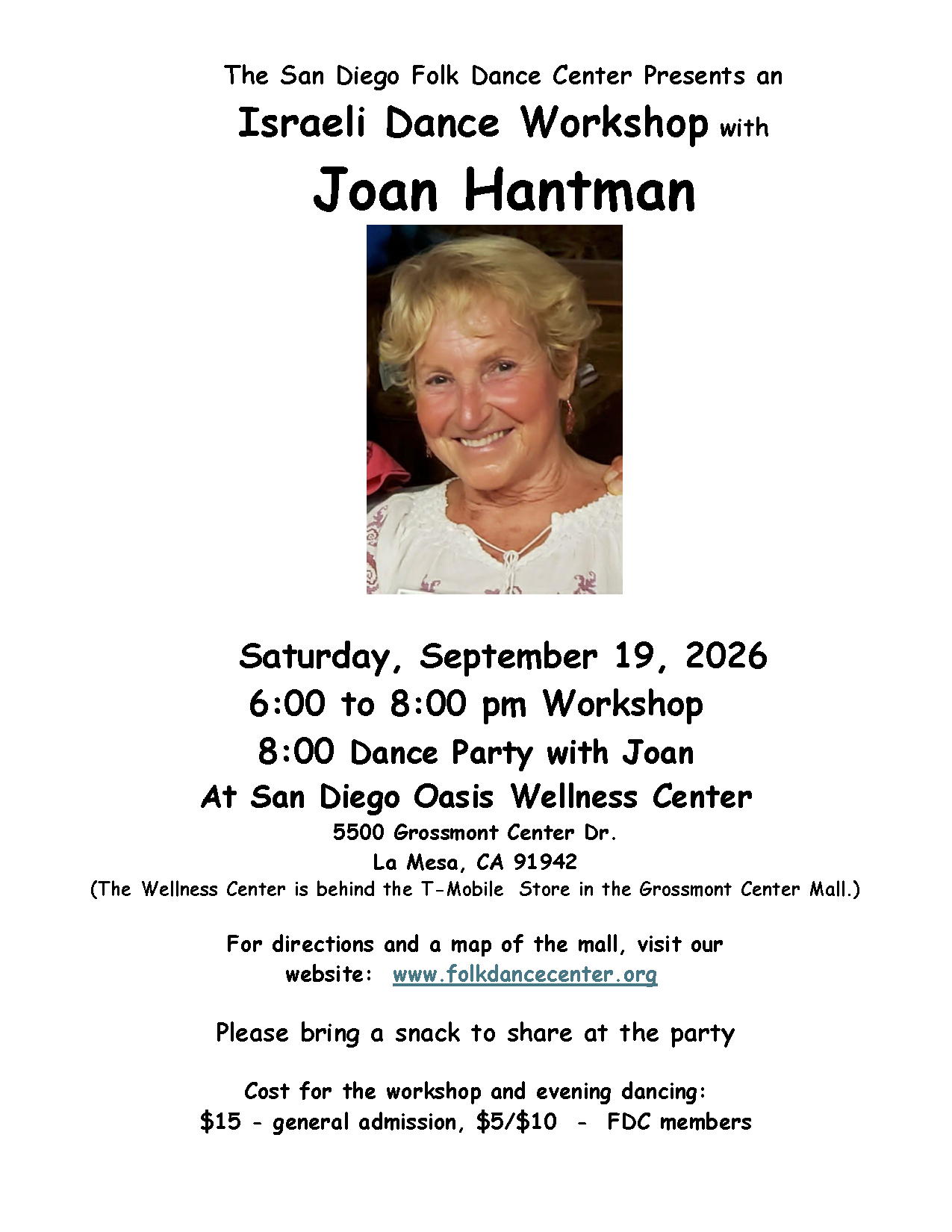 The San Diego Folk Dance Center Presents an

Israeli Dance Workshop with

Joan Hantman

Saturday, September 19, 2026

6:00 to 8:00 pm Workshop

8:00 Dance Party with Joan

At San Diego Oasis Wellness Center

5500 Grossmont Center Dr.

La Mesa, CA 91942

(The Wellness Center is behind the T-Mobile Store in the Grossmont Center Mall.)

For directions and a map of the mall, visit our website: www.folkdancecenter.org

Please bring a snack to share at the party

Cost for the workshop and evening dancing:
$15 - general admission, $5/$10 - FDC members